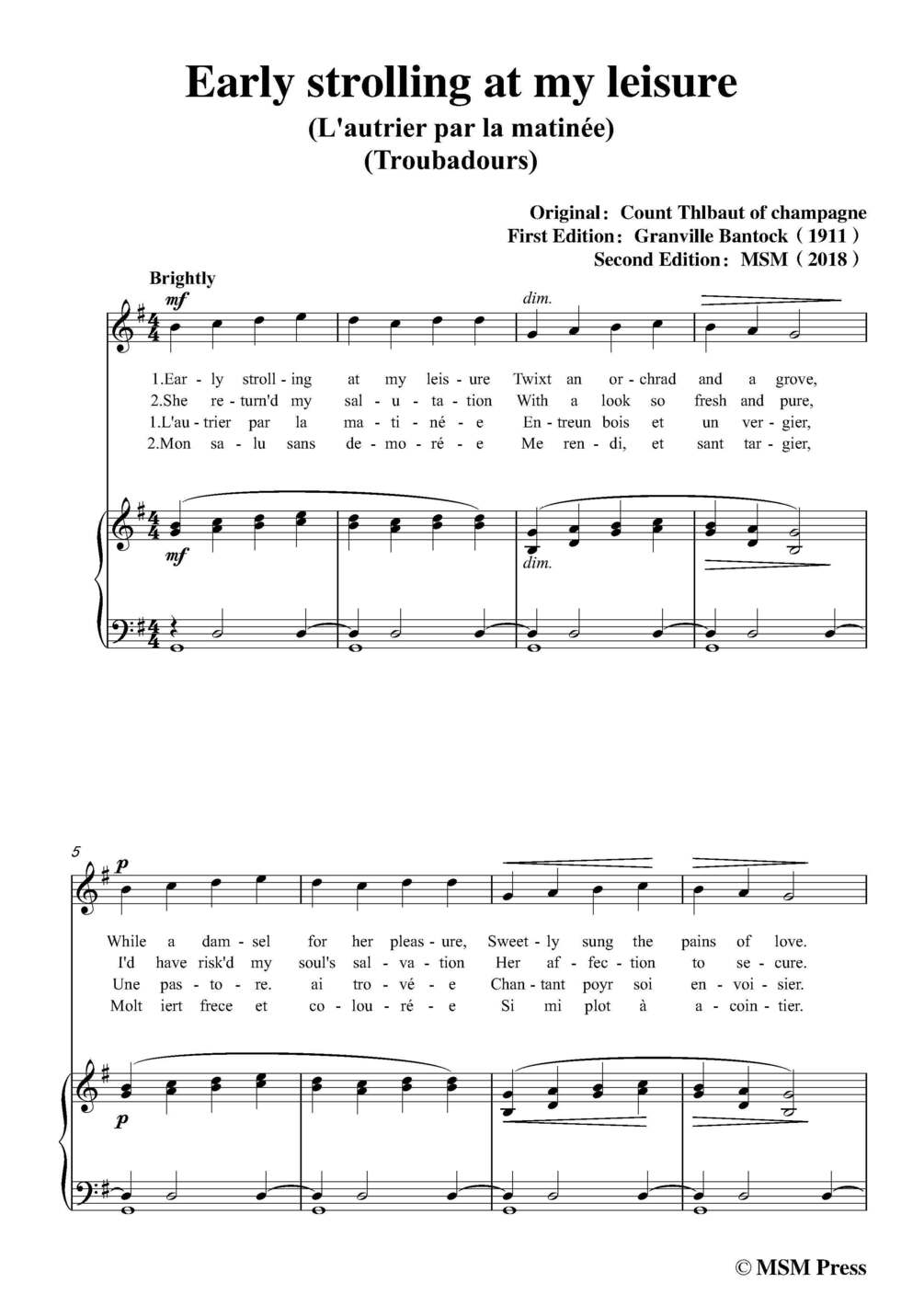 Early strolling at my leisure
(L'autrier par la matinée)
(Troubadours)

Original: Count Thlbaut of champagne
First Edition: Granville Bantock (1911)
Second Edition: MSM (2018)

Brightly

mf

dim.

1.Ear - ly stroll - ing at my leis - ure Twixt an or - chrad and a grove,
2.She re - turn'd my sal - u - ta - tion With a look so fresh and pure,
1.L'au - trier par la ma - ti - né - e En - treun bois et un ver - gier,
2.Mon sa - lu sans de - mo - ré - e Me ren - di, et sant tar - gier,

mf

dim.

5

p

While a dam - sel for her pleas - ure, Sweet - ly sung the pains of love.
I'd have risk'd my soul's sal - va - tion Her af - fec - tion to se - cure.
Une pas - to - re. ai tro - vé - e Chan - tant poyr soi en - voi - sier.
Molt iert frece et co - lou - ré - e Si mi plot à a - coin - tier.

p

© MSM Press